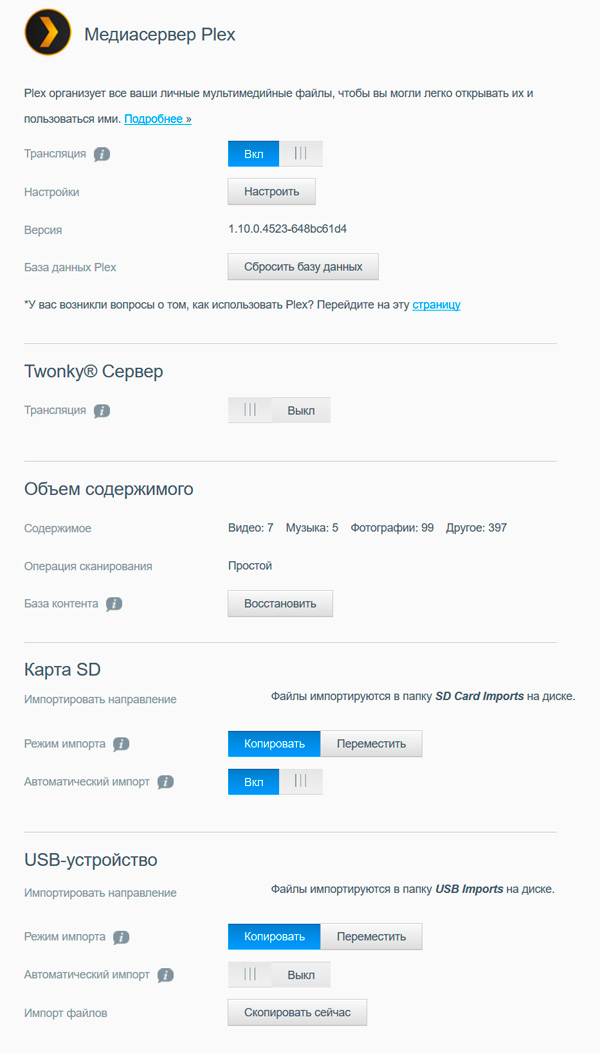 Медиасервер Plex

Plex организует все ваши личные мультимедийные файлы, чтобы вы могли легко открывать их и пользоваться ими. Подробнее »

Трансляция
Вкл

Настройки
Настроить

Версия
1.10.0.4523-648bc61d4

База данных Plex
Сбросить базу данных

*У вас возникли вопросы о том, как использовать Plex? Перейдите на эту страницу

Twonky® Сервер

Трансляция
Выкл

Объем содержимого

Содержимое
Видео: 7 Музыка: 5 Фотографии: 99 Другое: 397

Операция сканирования
Простой

База контента
Восстановить

Карта SD

Импортировать направление
Файлы импортируются в папку SD Card Imports на диске.

Режим импорта
Копировать Переместить

Автоматический импорт
Вкл

USB-устройство

Импортировать направление
Файлы импортируются в папку USB Imports на диске.

Режим импорта
Копировать Переместить

Автоматический импорт
Выкл

Импорт файлов
Скопировать сейчас